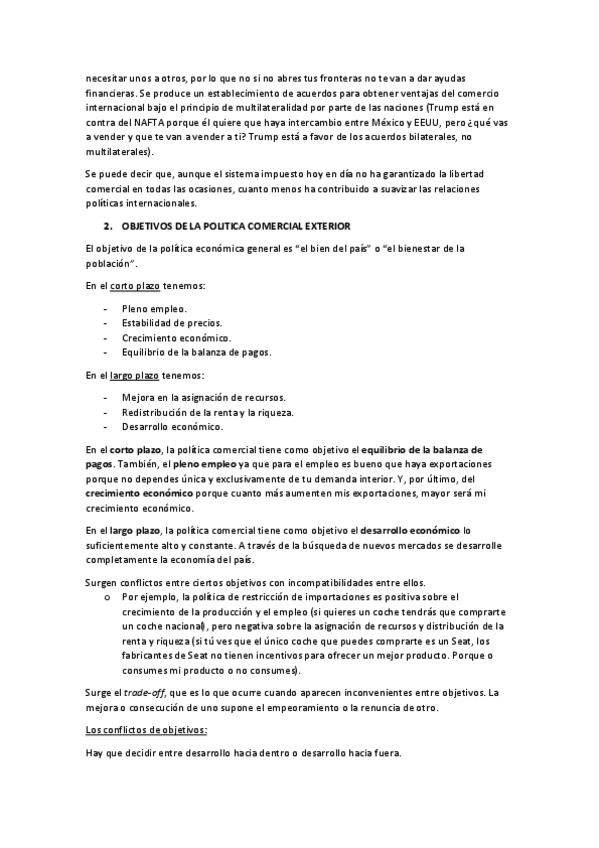 necesitar unos a otros, por lo que no si no abres tus fronteras no te van a dar ayudas financieras. Se produce un establecimiento de acuerdos para obtener ventajas del comercio internacional bajo el principio de multilateralidad por parte de las naciones (Trump está en contra del NAFTA porque él quiere que haya intercambio entre México y EEUU, pero ¿qué vas a vender y que te van a vender a ti? Trump está a favor de los acuerdos bilaterales, no multilaterales).

Se puede decir que, aunque el sistema impuesto hoy en día no ha garantizado la libertad comercial en todas las ocasiones, cuanto menos ha contribuido a suavizar las relaciones políticas internacionales.

2. OBJETIVOS DE LA POLITICA COMERCIAL EXTERIOR

El objetivo de la política económica general es "el bien del país" o "el bienestar de la población".

En el corto plazo tenemos:

- Pleno empleo.
- Estabilidad de precios.
- Crecimiento económico.
- Equilibrio de la balanza de pagos.

En el largo plazo tenemos:

- Mejora en la asignación de recursos.
- Redistribución de la renta y la riqueza.
- Desarrollo económico.

En el corto plazo, la política comercial tiene como objetivo el equilibrio de la balanza de pagos. También, el pleno empleo ya que para el empleo es bueno que haya exportaciones porque no dependes única y exclusivamente de tu demanda interior. Y, por último, del crecimiento económico porque cuanto más aumenten mis exportaciones, mayor será mi crecimiento económico.

En el largo plazo, la política comercial tiene como objetivo el desarrollo económico lo suficientemente alto y constante. A través de la búsqueda de nuevos mercados se desarrolle completamente la economía del país.

Surgen conflictos entre ciertos objetivos con incompatibilidades entre ellos.
o Por ejemplo, la política de restricción de importaciones es positiva sobre el crecimiento de la producción y el empleo (si quieres un coche tendrás que comprarte un coche nacional), pero negativa sobre la asignación de recursos y distribución de la renta y riqueza (si tú ves que el único coche que puedes comprarte es un Seat, los fabricantes de Seat no tienen incentivos para ofrecer un mejor producto. Porque o consumes mi producto o no consumes).

Surge el trade-off, que es lo que ocurre cuando aparecen inconvenientes entre objetivos. La mejora o consecución de uno supone el empeoramiento o la renuncia de otro.

Los conflictos de objetivos:

Hay que decidir entre desarrollo hacia dentro o desarrollo hacia fuera.